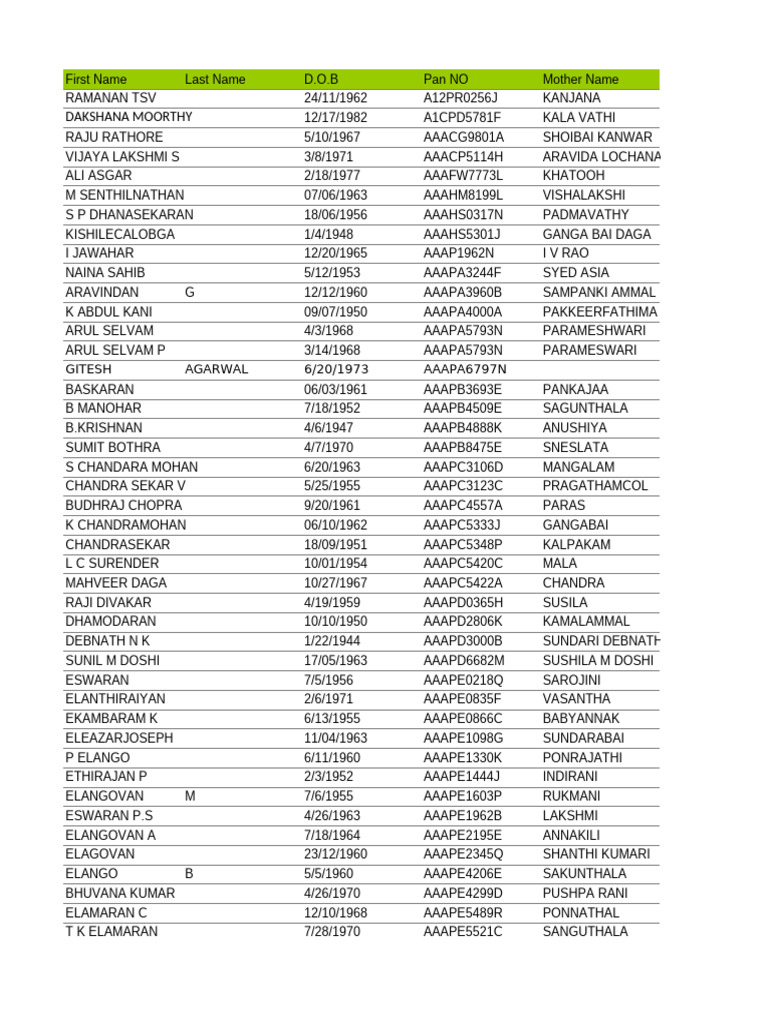 | First Name | Last Name | D.O.B | Pan NO | Mother Name |
|---|---|---|---|---|
| RAMANAN TSV | | 24/11/1962 | A12PR0256J | KANJANA |
| DAKSHANA MOORTHY | | 12/17/1982 | A1CPD5781F | KALA VATHI |
| RAJU RATHORE | | 5/10/1967 | AAACG9801A | SHOIBAI KANWAR |
| VIJAYA LAKSHMI S | | 3/8/1971 | AAACP5114H | ARAVIDA LOCHANA |
| ALI ASGAR | | 2/18/1977 | AAAFW7773L | KHATOOH |
| M SENTHILNATHAN | | 07/06/1963 | AAAHM8199L | VISHALAKSHI |
| S P DHANASEKARAN | | 18/06/1956 | AAAHS0317N | PADMAVATHY |
| KISHILECALOBGA | | 1/4/1948 | AAAHS5301J | GANGA BAI DAGA |
| I JAWAHAR | | 12/20/1965 | AAAP1962N | I V RAO |
| NAINA SAHIB | | 5/12/1953 | AAAPA3244F | SYED ASIA |
| ARAVINDAN | G | 12/12/1960 | AAAPA3960B | SAMPANKI AMMAL |
| K ABDUL KANI | | 09/07/1950 | AAAPA4000A | PAKKEERFATHIMA |
| ARUL SELVAM | | 4/3/1968 | AAAPA5793N | PARAMESHWARI |
| ARUL SELVAM P | | 3/14/1968 | AAAPA5793N | PARAMESWARI |
| GITESH | AGARWAL | 6/20/1973 | AAAPA6797N | |
| BASKARAN | | 06/03/1961 | AAAPB3693E | PANKAJAA |
| B MANOHAR | | 7/18/1952 | AAAPB4509E | SAGUNTHALA |
| B.KRISHNAN | | 4/6/1947 | AAAPB4888K | ANUSHIYA |
| SUMIT BOTHRA | | 4/7/1970 | AAAPB8475E | SNESLATA |
| S CHANDARA MOHAN | | 6/20/1963 | AAAPC3106D | MANGALAM |
| CHANDRA SEKAR V | | 5/25/1955 | AAAPC3123C | PRAGATHAMCOL |
| BUDHRAJ CHOPRA | | 9/20/1961 | AAAPC4557A | PARAS |
| K CHANDRAMOHAN | | 06/10/1962 | AAAPC5333J | GANGABAI |
| CHANDRASEKAR | | 18/09/1951 | AAAPC5348P | KALPAKAM |
| L C SURENDER | | 10/01/1954 | AAAPC5420C | MALA |
| MAHVEER DAGA | | 10/27/1967 | AAAPC5422A | CHANDRA |
| RAJI DIVAKAR | | 4/19/1959 | AAAPD0365H | SUSILA |
| DHAMODARAN | | 10/10/1950 | AAAPD2806K | KAMALAMMAL |
| DEBNATH N K | | 1/22/1944 | AAAPD3000B | SUNDARI DEBNATH |
| SUNIL M DOSHI | | 17/05/1963 | AAAPD6682M | SUSHILA M DOSHI |
| ESWARAN | | 7/5/1956 | AAAPE0218Q | SAROJINI |
| ELANTHIRAIYAN | | 2/6/1971 | AAAPE0835F | VASANTHA |
| EKAMBARAM K | | 6/13/1955 | AAAPE0866C | BABYANNAK |
| ELEAZARJOSEPH | | 11/04/1963 | AAAPE1098G | SUNDARABAI |
| P ELANGO | | 6/11/1960 | AAAPE1330K | PONRAJATHI |
| ETHIRAJAN P | | 2/3/1952 | AAAPE1444J | INDIRANI |
| ELANGOVAN | M | 7/6/1955 | AAAPE1603P | RUKMANI |
| ESWARAN P.S | | 4/26/1963 | AAAPE1962B | LAKSHMI |
| ELANGOVAN A | | 7/18/1964 | AAAPE2195E | ANNAKILI |
| ELAGOVAN | | 23/12/1960 | AAAPE2345Q | SHANTHI KUMARI |
| ELANGO | B | 5/5/1960 | AAAPE4206E | SAKUNTHALA |
| BHUVANA KUMAR | | 4/26/1970 | AAAPE4299D | PUSHPA RANI |
| ELAMARAN C | | 12/10/1968 | AAAPE5489R | PONNATHAL |
| T K ELAMARAN | | 7/28/1970 | AAAPE5521C | SANGUTHALA |